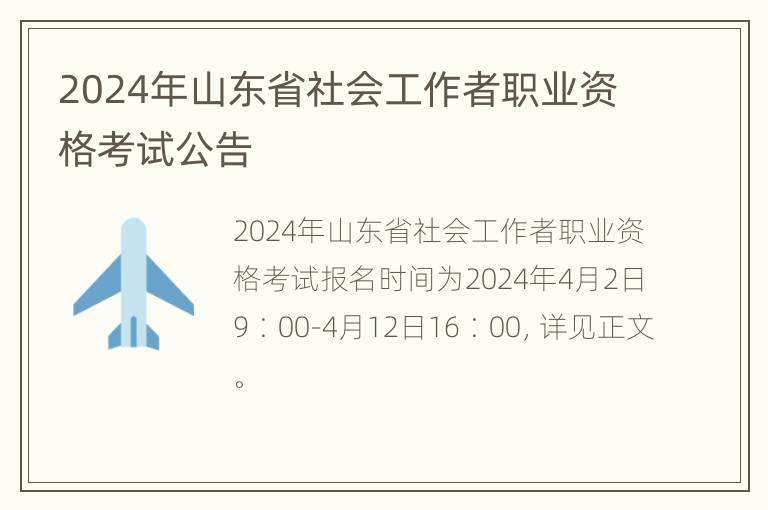 2024年山东省社会工作者职业资格考试公告

2024年山东省社会工作者职业资格考试报名时间为2024年4月2日9：00-4月12日16：00, 详见正文。